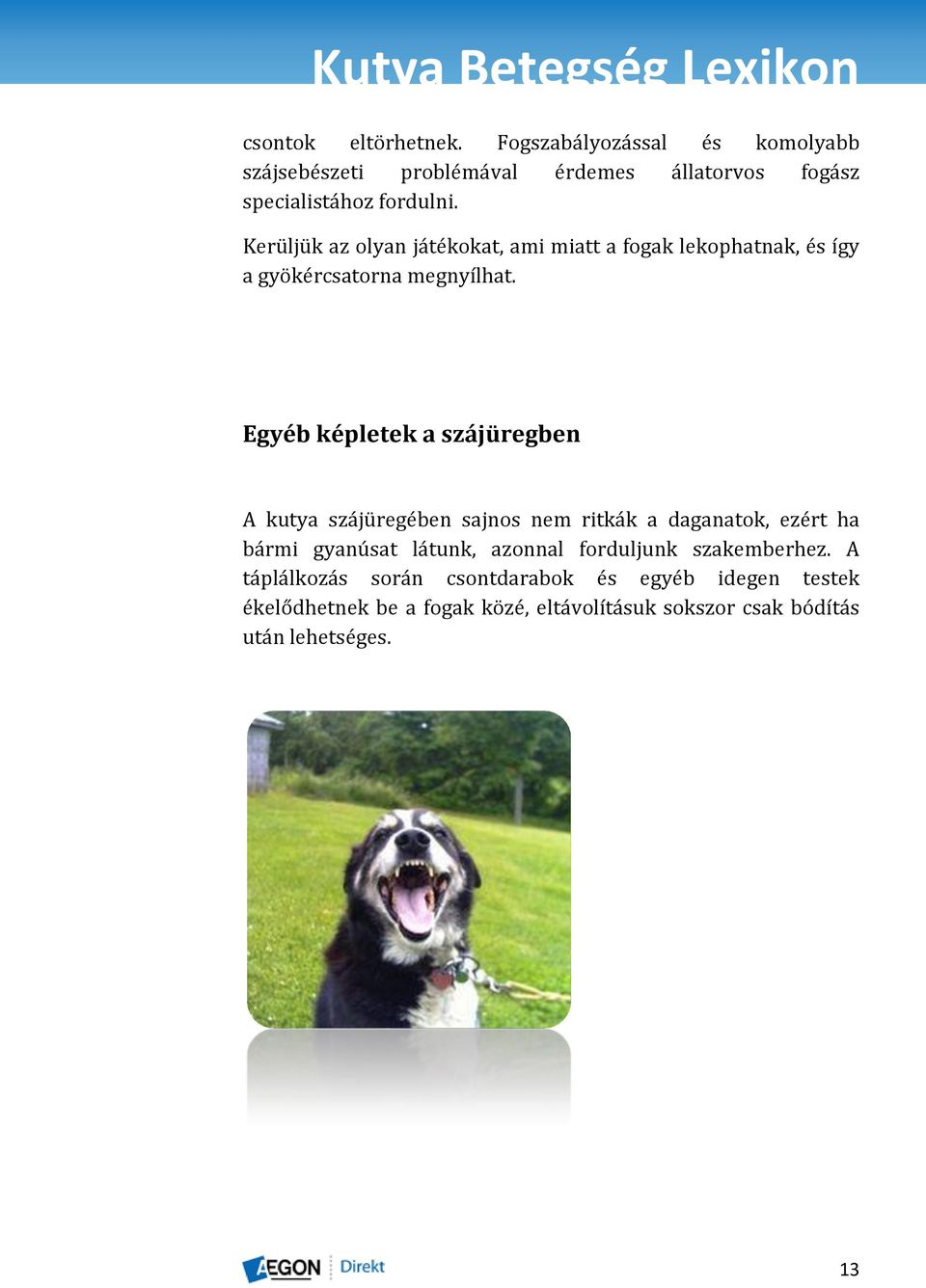 Kutya Betegség Lexikon

csontok eltörhetnek. Fogszabályozással és komolyabb szájsebészeti problémával érdemes állatorvos fogász specialistához fordulni.

Kerüljük az olyan játékokat, ami miatt a fogak lekophatnak, és így a gyökércsatorna megnyílhat.

Egyéb képletek a szájüregben

A kutya szájüregében sajnos nem ritkák a daganatok, ezért ha bármi gyanúsat látunk, azonnal forduljunk szakemberhez. A táplálkozás során csontdarabok és egyéb idegen testek ékelődhetnek be a fogak közé, eltávolításuk sokszor csak bódítás után lehetséges.

AEGON Direkt

13